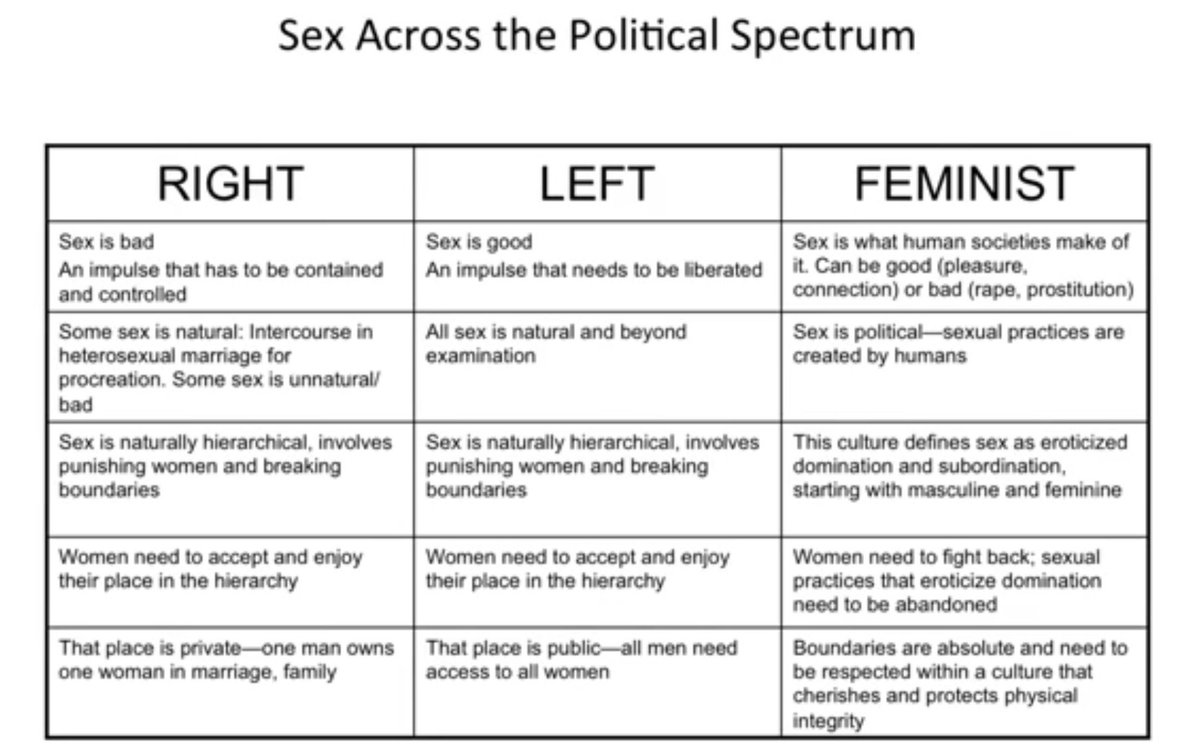 Sex Across the Political Spectrum

| RIGHT | LEFT | FEMINIST |
|---|---|---|
| Sex is bad An impulse that has to be contained and controlled | Sex is good An impulse that needs to be liberated | Sex is what human societies make of it. Can be good (pleasure, connection) or bad (rape, prostitution) |
| Some sex is natural: Intercourse in heterosexual marriage for procreation. Some sex is unnatural/ bad | All sex is natural and beyond examination | Sex is political—sexual practices are created by humans |
| Sex is naturally hierarchical, involves punishing women and breaking boundaries | Sex is naturally hierarchical, involves punishing women and breaking boundaries | This culture defines sex as eroticized domination and subordination, starting with masculine and feminine |
| Women need to accept and enjoy their place in the hierarchy | Women need to accept and enjoy their place in the hierarchy | Women need to fight back; sexual practices that eroticize domination need to be abandoned |
| That place is private—one man owns one woman in marriage, family | That place is public—all men need access to all women | Boundaries are absolute and need to be respected within a culture that cherishes and protects physical integrity |